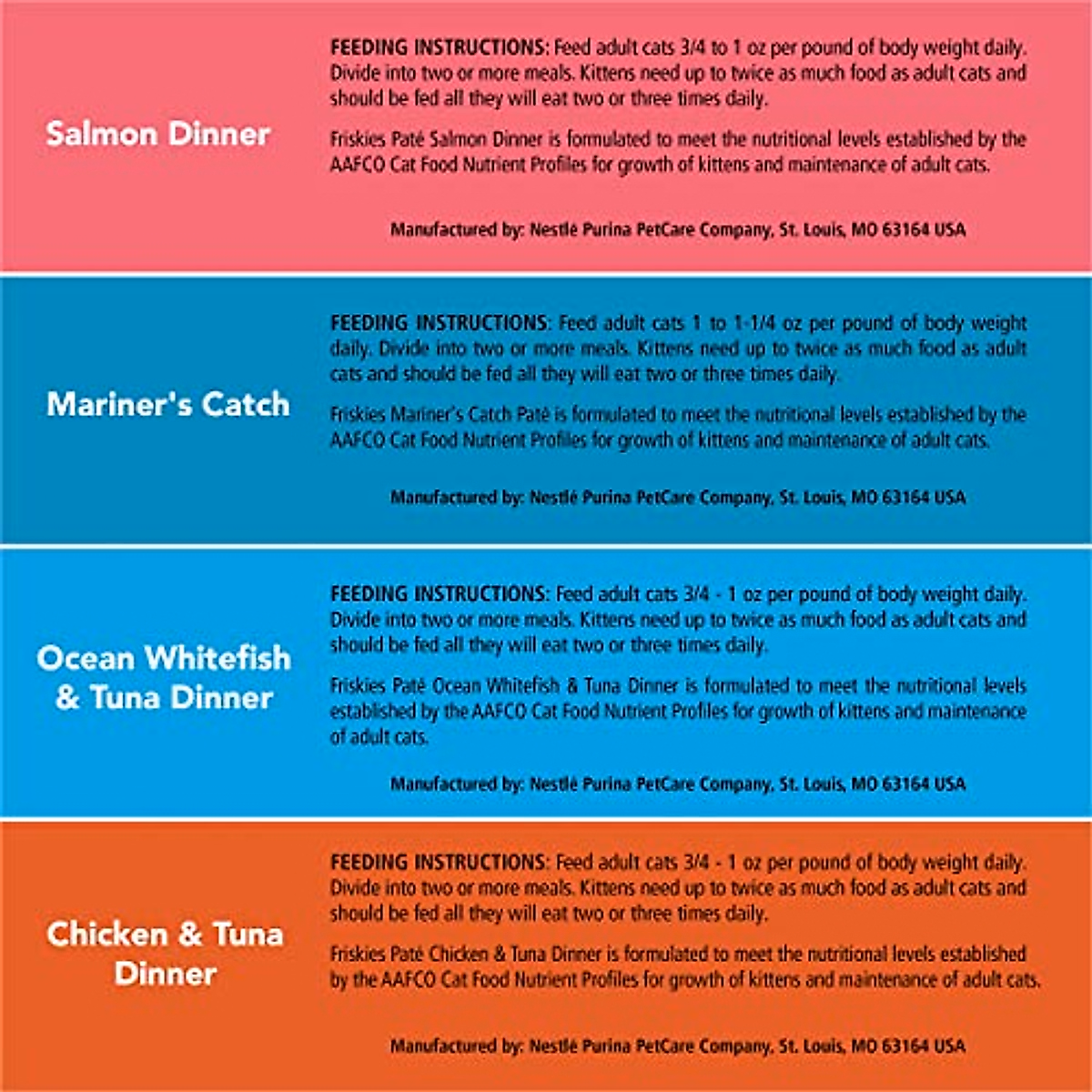 Salmon Dinner

FEEDING INSTRUCTIONS: Feed adult cats 3/4 to 1 oz per pound of body weight daily. Divide into two or more meals. Kittens need up to twice as much food as adult cats and should be fed all they will eat two or three times daily.

Friskies Paté Salmon Dinner is formulated to meet the nutritional levels established by the AAFCO Cat Food Nutrient Profiles for growth of kittens and maintenance of adult cats.

Manufactured by: Nestlé Purina PetCare Company, St. Louis, MO 63164 USA

Mariner's Catch

FEEDING INSTRUCTIONS: Feed adult cats 1 to 1-1/4 oz per pound of body weight daily. Divide into two or more meals. Kittens need up to twice as much food as adult cats and should be fed all they will eat two or three times daily.

Friskies Mariner's Catch Paté is formulated to meet the nutritional levels established by the AAFCO Cat Food Nutrient Profiles for growth of kittens and maintenance of adult cats.

Manufactured by: Nestlé Purina PetCare Company, St. Louis, MO 63164 USA

Ocean Whitefish & Tuna Dinner

FEEDING INSTRUCTIONS: Feed adult cats 3/4 - 1 oz per pound of body weight daily. Divide into two or more meals. Kittens need up to twice as much food as adult cats and should be fed all they will eat two or three times daily.

Friskies Paté Ocean Whitefish & Tuna Dinner is formulated to meet the nutritional levels established by the AAFCO Cat Food Nutrient Profiles for growth of kittens and maintenance of adult cats.

Manufactured by: Nestlé Purina PetCare Company, St. Louis, MO 63164 USA

Chicken & Tuna Dinner

FEEDING INSTRUCTIONS: Feed adult cats 3/4 - 1 oz per pound of body weight daily. Divide into two or more meals. Kittens need up to twice as much food as adult cats and should be fed all they will eat two or three times daily.

Friskies Paté Chicken & Tuna Dinner is formulated to meet the nutritional levels established by the AAFCO Cat Food Nutrient Profiles for growth of kittens and maintenance of adult cats.

Manufactured by: Nestlé Purina PetCare Company, St. Louis, MO 63164 USA